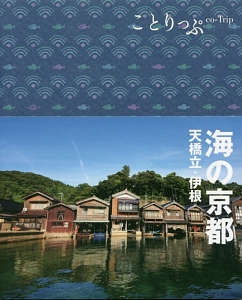 ことりっぷ co-Trip

海の京都

天橋立・伊根